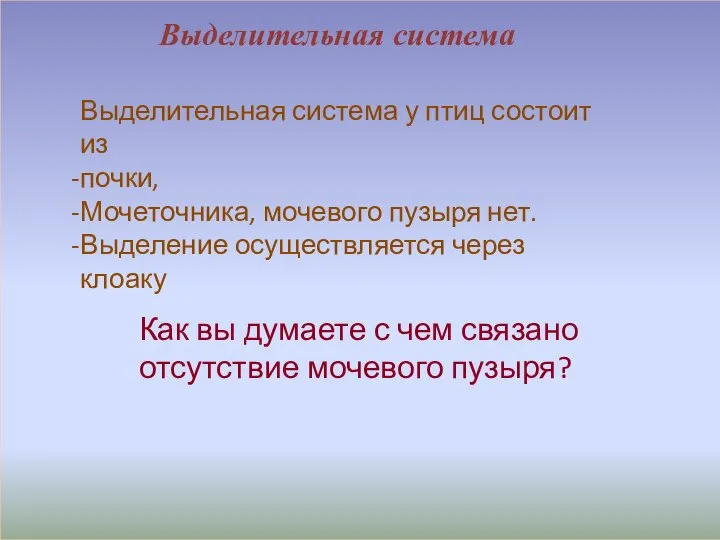 Выделительная система

Выделительная система у птиц состоит из
-почки,
-Мочеточника, мочевого пузыря нет.
-Выделение осуществляется через клоаку

Как вы думаете с чем связано отсутствие мочевого пузыря?